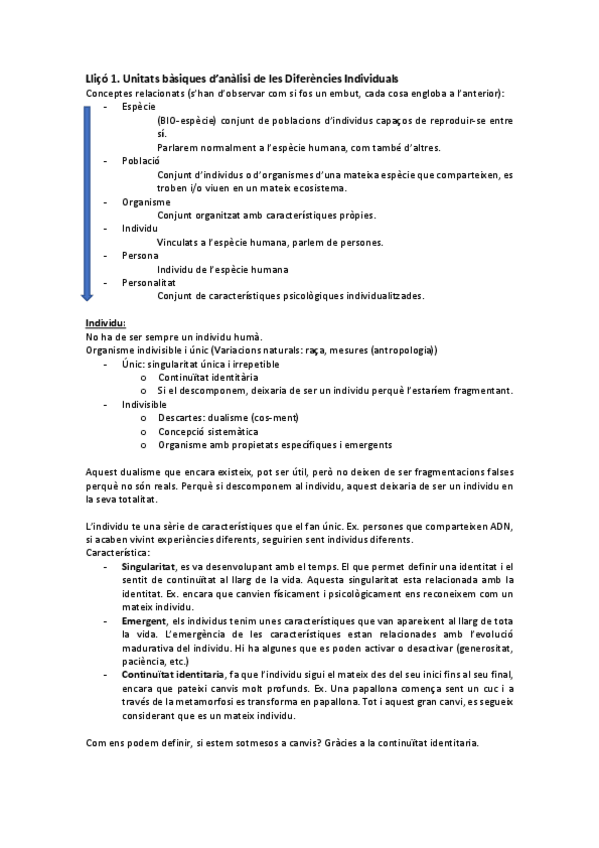 Lliçó 1. Unitats bàsiques d'anàlisi de les Diferències Individuals
Conceptes relacionats (s'han d'observar com si fos un embut, cada cosa engloba a l'anterior):

- Espècie
(BIO-espècie) conjunt de poblacions d'individus capaços de reproduir-se entre sí.
Parlarem normalment a l'espècie humana, com també d'altres.
- Població
Conjunt d'individus o d'organismes d'una mateixa espècie que comparteixen, es troben i/o viuen en un mateix ecosistema.
- Organisme
Conjunt organitzat amb característiques pròpies.
- Individu
Vinculats a l'espècie humana, parlem de persones.
- Persona
Individu de l'espècie humana
- Personalitat
Conjunt de característiques psicològiques individualitzades.

Individu:
No ha de ser sempre un individu humà.
Organisme indivisible i únic (Variacions naturals: raça, mesures (antropologia))
- Únic: singularitat única i irrepetible
o Continuïtat identitària
o Si el descomponem, deixaria de ser un individu perquè l'estaríem fragmentant.
- Indivisible
o Descartes: dualisme (cos-ment)
o Concepció sistemàtica
o Organisme amb propietats específiques i emergents

Aquest dualisme que encara existeix, pot ser útil, però no deixen de ser fragmentacions falses perquè no són reals. Perquè si descomponem al individu, aquest deixaria de ser un individu en la seva totalitat.

L'individu te una sèrie de característiques que el fan únic. Ex. persones que comparteixen ADN, si acaben vivint experiències diferents, seguirien sent individus diferents.
Característica:
- Singularitat, es va desenvolupant amb el temps. El que permet definir una identitat i el sentit de continuïtat al llarg de la vida. Aquesta singularitat esta relacionada amb la identitat. Ex. encara que canvien físicament i psicològicament ens reconeixem com un mateix individu.
- Emergent, els individus tenim unes característiques que van apareixent al llarg de tota la vida. L'emergència de les característiques estan relacionades amb l'evolució madurativa del individu. Hi ha algunes que es poden activar o desactivar (generositat, paciència, etc.)
- Continuïtat identitaria, fa que l'individu sigui el mateix des del seu inici fins al seu final, encara que pateixi canvis molt profunds. Ex. Una papallona comença sent un cuc i a través de la metamorfosi es transforma en papallona. Tot i aquest gran canvi, es segueix considerant que es un mateix individu.

Com ens podem definir, si estem sotmesos a canvis? Gràcies a la continuïtat identitaria.